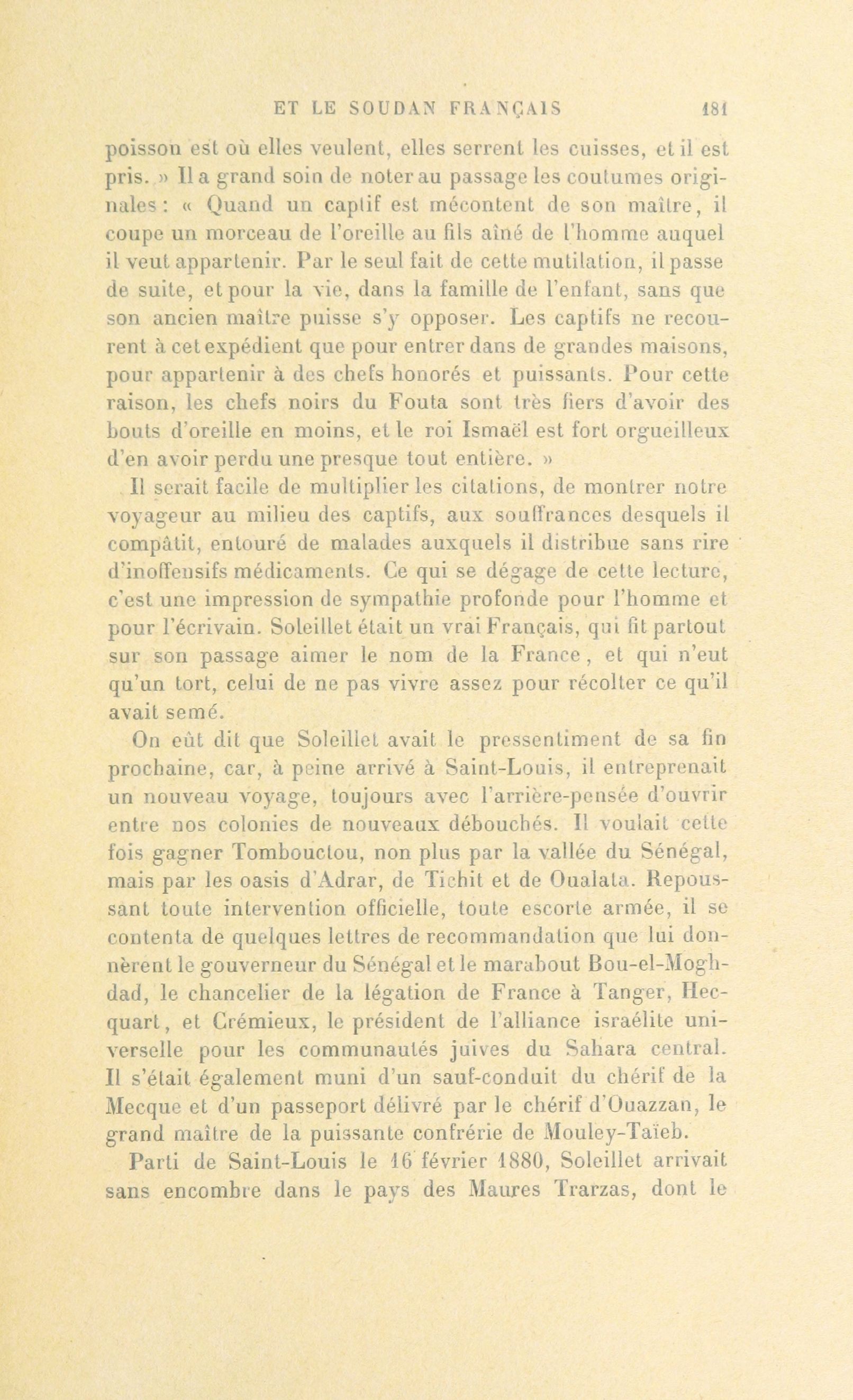 ET LE SOUDAN FRANÇAIS 181

poisson est où elles veulent, elles serrent les cuisses, et il est pris. » Il a grand soin de noter au passage les coutumes originales : « Quand un captif est mécontent de son maître, il coupe un morceau de l'oreille au fils aîné de l'homme auquel il veut appartenir. Par le seul fait de cette mutilation, il passe de suite, et pour la vie, dans la famille de l'enfant, sans que son ancien maître puisse s'y opposer. Les captifs ne recourent à cet expédient que pour entrer dans de grandes maisons, pour appartenir à des chefs honorés et puissants. Pour cette raison, les chefs noirs du Fouta sont très fiers d'avoir des bouts d'oreille en moins, et le roi Ismaël est fort orgueilleux d'en avoir perdu une presque tout entière. »

Il serait facile de multiplier les citations, de montrer notre voyageur au milieu des captifs, aux souffrances desquels il compâtit, entouré de malades auxquels il distribue sans rire d'inoffensifs médicaments. Ce qui se dégage de cette lecture, c'est une impression de sympathie profonde pour l'homme et pour l'écrivain. Soleillet était un vrai Français, qui fit partout sur son passage aimer le nom de la France, et qui n'eut qu'un tort, celui de ne pas vivre assez pour récolter ce qu'il avait semé.

On eût dit que Soleillet avait le pressentiment de sa fin prochaine, car, à peine arrivé à Saint-Louis, il entreprenait un nouveau voyage, toujours avec l'arrière-pensée d'ouvrir entre nos colonies de nouveaux débouchés. Il voulait cette fois gagner Tombouctou, non plus par la vallée du Sénégal, mais par les oasis d'Adrar, de Tichit et de Oualata. Repoussant toute intervention officielle, toute escorte armée, il se contenta de quelques lettres de recommandation que lui donnèrent le gouverneur du Sénégal et le marabout Bou-el-Moghdad, le chancelier de la légation de France à Tanger, Hecquart, et Crémieux, le président de l'alliance israélite universelle pour les communautés juives du Sahara central. Il s'était également muni d'un sauf-conduit du chérif de la Mecque et d'un passeport délivré par le chérif d'Ouazzan, le grand maître de la puissante confrérie de Mouley-Taïeb.

Parti de Saint-Louis le 16 février 1880, Soleillet arrivait sans encombre dans le pays des Maures Trarzas, dont le